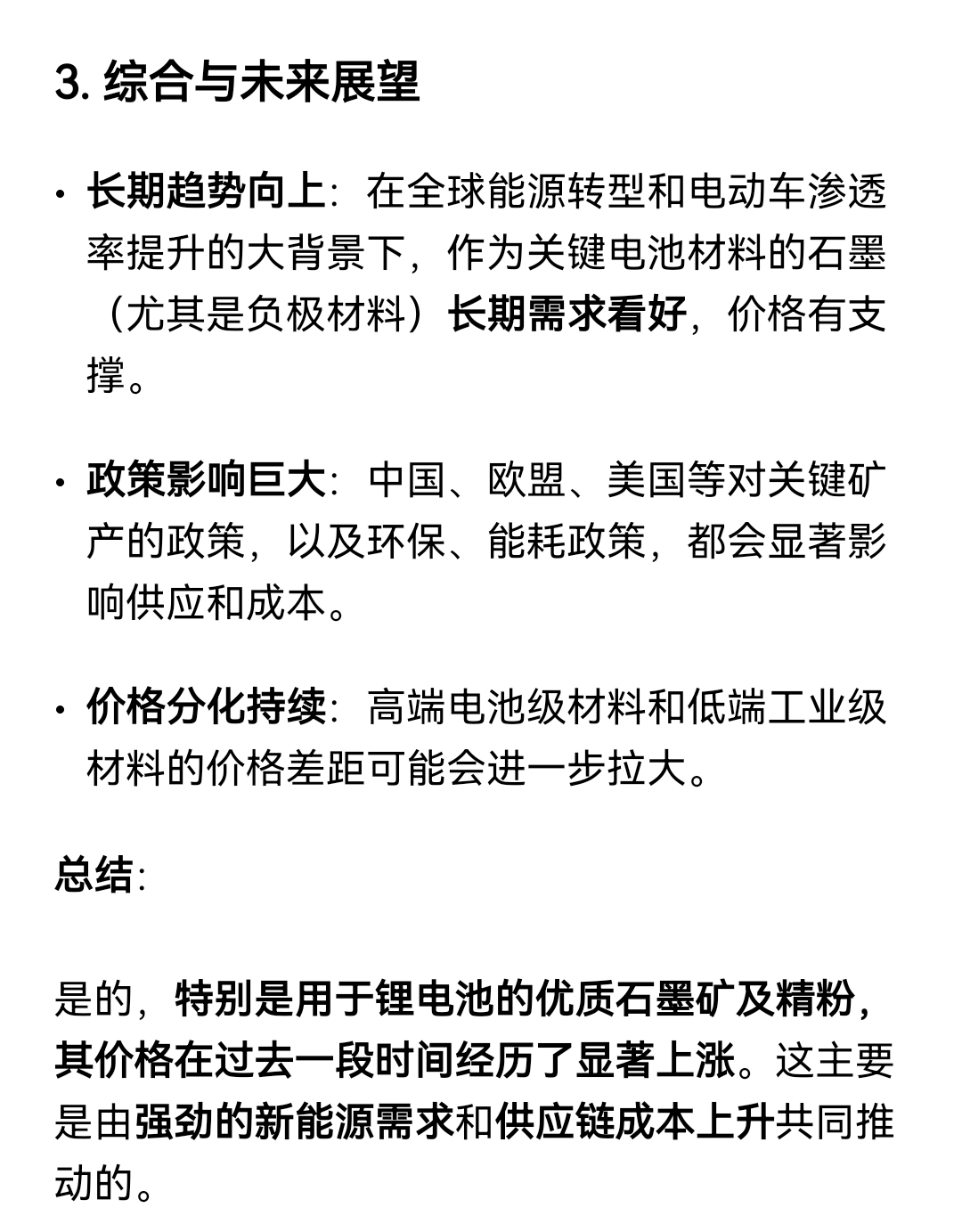 3. 综合与未来展望

• 长期趋势向上：在全球能源转型和电动车渗透率提升的大背景下，作为关键电池材料的石墨（尤其是负极材料）长期需求看好，价格有支撑。

• 政策影响巨大：中国、欧盟、美国等对关键矿产的政策，以及环保、能耗政策，都会显著影响供应和成本。

• 价格分化持续：高端电池级材料和低端工业级材料的价格差距可能会进一步拉大。

总结：

是的，特别是用于锂电池的优质石墨矿及精粉，其价格在过去一段时间经历了显著上涨。这主要是由强劲的新能源需求和供应链成本上升共同推动的。